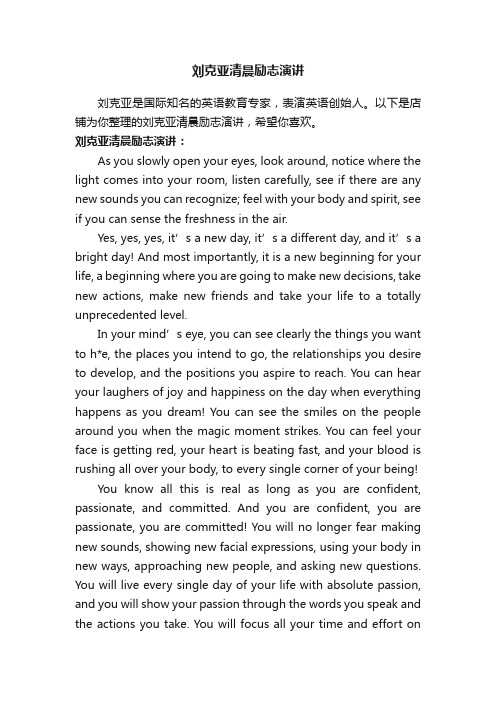 刘克亚清晨励志演讲

刘克亚是国际知名的英语教育专家，表演英语创始人。以下是店铺为你整理的刘克亚清晨励志演讲，希望你喜欢。

刘克亚清晨励志演讲：

As you slowly open your eyes, look around, notice where the light comes into your room, listen carefully, see if there are any new sounds you can recognize; feel with your body and spirit, see if you can sense the freshness in the air.

Yes, yes, yes, it’s a new day, it’s a different day, and it’s a bright day! And most importantly, it is a new beginning for your life, a beginning where you are going to make new decisions, take new actions, make new friends and take your life to a totally unprecedented level.

In your mind’s eye, you can see clearly the things you want to h*e, the places you intend to go, the relationships you desire to develop, and the positions you aspire to reach. You can hear your laughers of joy and happiness on the day when everything happens as you dream! You can see the smiles on the people around you when the magic moment strikes. You can feel your face is getting red, your heart is beating fast, and your blood is rushing all over your body, to every single corner of your being!

You know all this is real as long as you are confident, passionate, and committed. And you are confident, you are passionate, you are committed! You will no longer fear making new sounds, showing new facial expressions, using your body in new ways, approaching new people, and asking new questions. You will live every single day of your life with absolute passion, and you will show your passion through the words you speak and the actions you take. You will focus all your time and effort on